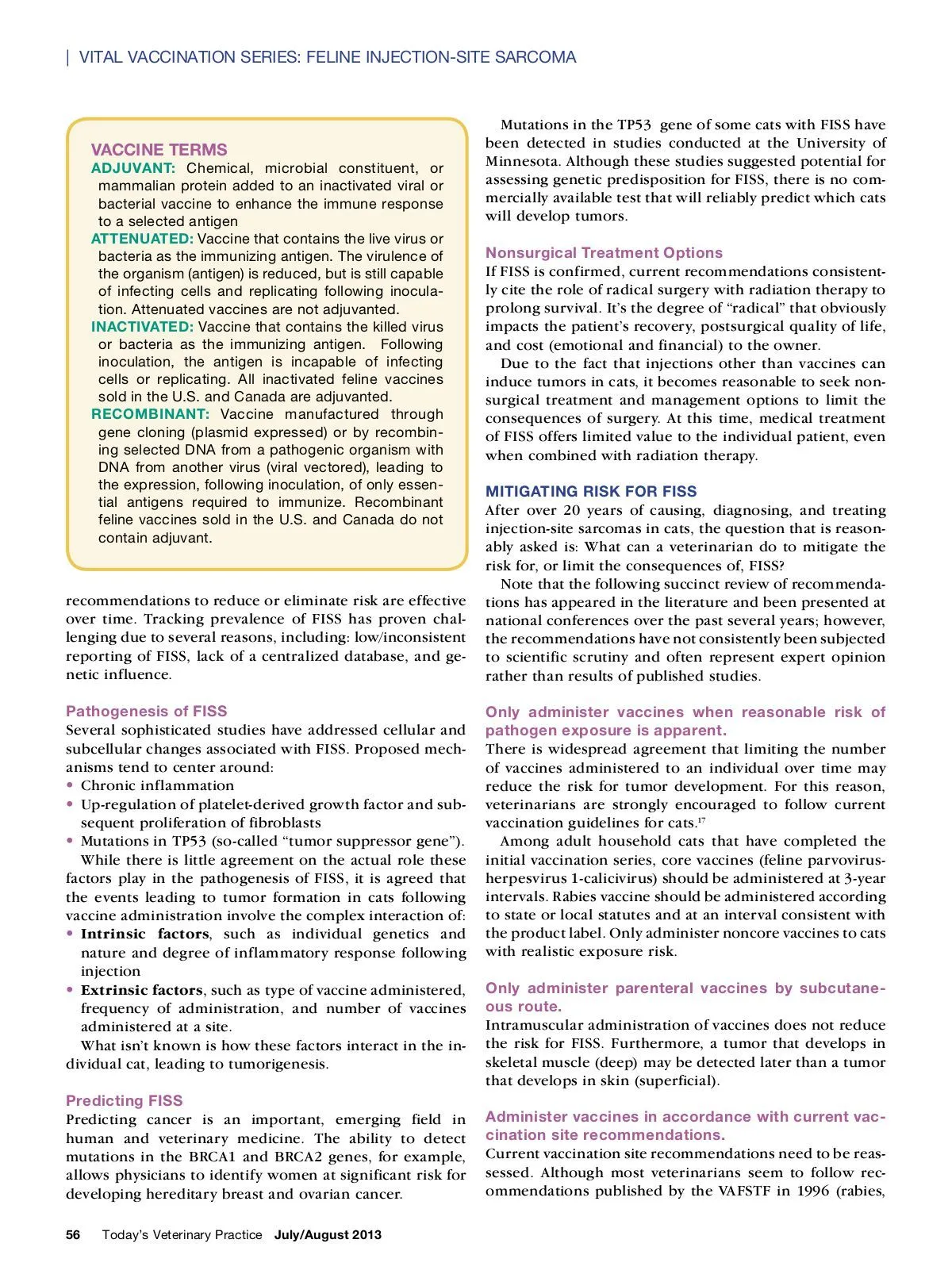 | VITAL VACCINATION SERIES: FELINE INJECTION-SITE SARCOMA

VACCINE TERMS
ADJUVANT: Chemical, microbial constituent, or mammalian protein added to an inactivated viral or bacterial vaccine to enhance the immune response to a selected antigen
ATTENUATED: Vaccine that contains the live virus or bacteria as the immunizing antigen. The virulence of the organism (antigen) is reduced, but is still capable of infecting cells and replicating following inoculation. Attenuated vaccines are not adjuvanted.
INACTIVATED: Vaccine that contains the killed virus or bacteria as the immunizing antigen. Following inoculation, the antigen is incapable of infecting cells or replicating. All inactivated feline vaccines sold in the U.S. and Canada are adjuvanted.
RECOMBINANT: Vaccine manufactured through gene cloning (plasmid expressed) or by recombining selected DNA from a pathogenic organism with DNA from another virus (viral vectored), leading to the expression, following inoculation, of only essential antigens required to immunize. Recombinant feline vaccines sold in the U.S. and Canada do not contain adjuvant.

recommendations to reduce or eliminate risk are effective over time. Tracking prevalence of FISS has proven challenging due to several reasons, including: low/inconsistent reporting of FISS, lack of a centralized database, and genetic influence.

Pathogenesis of FISS
Several sophisticated studies have addressed cellular and subcellular changes associated with FISS. Proposed mechanisms tend to center around:
• Chronic inflammation
• Up-regulation of platelet-derived growth factor and subsequent proliferation of fibroblasts
• Mutations in TP53 (so-called “tumor suppressor gene”).
While there is little agreement on the actual role these factors play in the pathogenesis of FISS, it is agreed that the events leading to tumor formation in cats following vaccine administration involve the complex interaction of:
• Intrinsic factors, such as individual genetics and nature and degree of inflammatory response following injection
• Extrinsic factors, such as type of vaccine administered, frequency of administration, and number of vaccines administered at a site.
What isn’t known is how these factors interact in the individual cat, leading to tumorigenesis.

Predicting FISS
Predicting cancer is an important, emerging field in human and veterinary medicine. The ability to detect mutations in the BRCA1 and BRCA2 genes, for example, allows physicians to identify women at significant risk for developing hereditary breast and ovarian cancer.

Mutations in the TP53 gene of some cats with FISS have been detected in studies conducted at the University of Minnesota. Although these studies suggested potential for assessing genetic predisposition for FISS, there is no commercially available test that will reliably predict which cats will develop tumors.

Nonsurgical Treatment Options
If FISS is confirmed, current recommendations consistently cite the role of radical surgery with radiation therapy to prolong survival. It’s the degree of “radical” that obviously impacts the patient’s recovery, postsurgical quality of life, and cost (emotional and financial) to the owner.
Due to the fact that injections other than vaccines can induce tumors in cats, it becomes reasonable to seek nonsurgical treatment and management options to limit the consequences of surgery. At this time, medical treatment of FISS offers limited value to the individual patient, even when combined with radiation therapy.

MITIGATING RISK FOR FISS
After over 20 years of causing, diagnosing, and treating injection-site sarcomas in cats, the question that is reasonably asked is: What can a veterinarian do to mitigate the risk for, or limit the consequences of, FISS?
Note that the following succinct review of recommendations has appeared in the literature and been presented at national conferences over the past several years; however, the recommendations have not consistently been subjected to scientific scrutiny and often represent expert opinion rather than results of published studies.

Only administer vaccines when reasonable risk of pathogen exposure is apparent.
There is widespread agreement that limiting the number of vaccines administered to an individual over time may reduce the risk for tumor development. For this reason, veterinarians are strongly encouraged to follow current vaccination guidelines for cats.$^{17}$
Among adult household cats that have completed the initial vaccination series, core vaccines (feline parvovirus-herpesvirus 1-calicivirus) should be administered at 3-year intervals. Rabies vaccine should be administered according to state or local statutes and at an interval consistent with the product label. Only administer noncore vaccines to cats with realistic exposure risk.

Only administer parenteral vaccines by subcutaneous route.
Intramuscular administration of vaccines does not reduce the risk for FISS. Furthermore, a tumor that develops in skeletal muscle (deep) may be detected later than a tumor that develops in skin (superficial).

Administer vaccines in accordance with current vaccination site recommendations.
Current vaccination site recommendations need to be reassessed. Although most veterinarians seem to follow recommendations published by the VAFSTF in 1996 (rabies,

56 Today’s Veterinary Practice July/August 2013